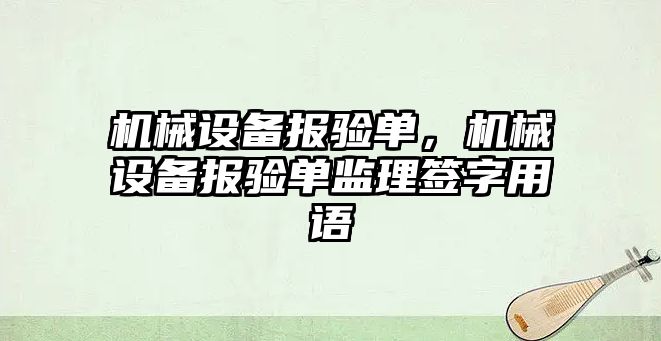 机械设备报验单，机械设备报验单监理签字用语